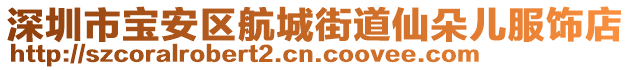 深圳市宝安区航城街道仙朵儿服饰店
http://szcoralrobert2.cn.coovee.com